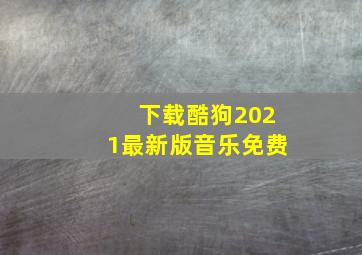 下载酷狗2021最新版音乐免费